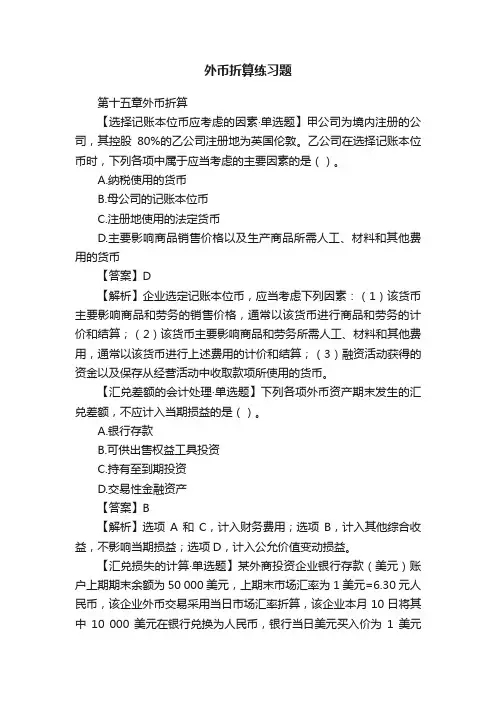 外币折算练习题

第十五章外币折算

【选择记账本位币应考虑的因素·单选题】甲公司为境内注册的公司，其控股 80%的乙公司注册地为英国伦敦。乙公司在选择记账本位币时，下列各项中属于应当考虑的主要因素的是（ ）。

A.纳税使用的货币

B.母公司的记账本位币

C.注册地使用的法定货币

D.主要影响商品销售价格以及生产商品所需人工、材料和其他费用的货币

【答案】D

【解析】企业选定记账本位币，应当考虑下列因素：（1）该货币主要影响商品和劳务的销售价格，通常以该货币进行商品和劳务的计价和结算；（2）该货币主要影响商品和劳务所需人工、材料和其他费用，通常以该货币进行上述费用的计价和结算；（3）融资活动获得的资金以及保存从经营活动中收取款项所使用的货币。

【汇兑差额的会计处理·单选题】下列各项外币资产期末发生的汇兑差额，不应计入当期损益的是（ ）。

A.银行存款

B.可供出售权益工具投资

C.持有至到期投资

D.交易性金融资产

【答案】B

【解析】选项 A 和 C，计入财务费用；选项 B，计入其他综合收益，不影响当期损益；选项 D，计入公允价值变动损益。

【汇兑损失的计算·单选题】某外商投资企业银行存款（美元）账户上期期末余额为 50 000 美元，上期末市场汇率为 1 美元=6.30 元人民币，该企业外币交易采用当日市场汇率折算，该企业本月 10 日将其中 10 000 美元在银行兑换为人民币，银行当日美元买入价为 1 美元